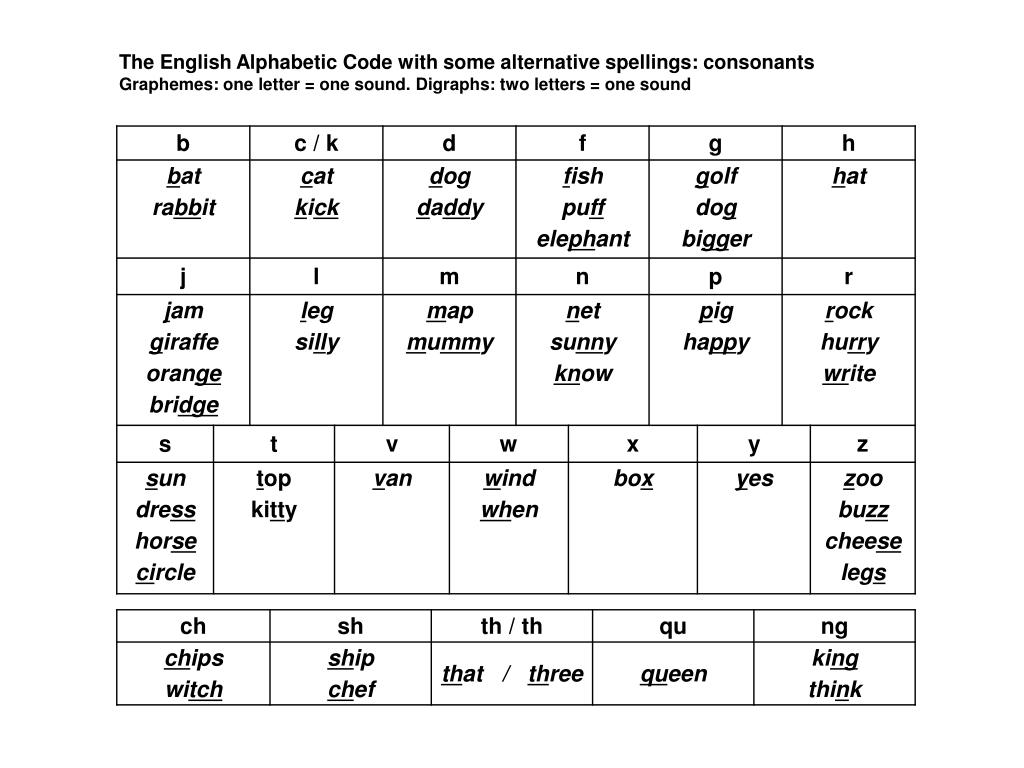 The English Alphabetic Code with some alternative spellings: consonants
Graphemes: one letter = one sound. Digraphs: two letters = one sound

| b | c / k | d | f | g | h |
|---|---|---|---|---|---|
| bat rabbit | cat kick | dog daddy | fish puff elephant | golf dog bigger | hat |
| j | l | m | n | p | r |
| jam giraffe orange bridge | leg silly | map mummy | net sunny know | pig happy | rock hurry write |

| s | t | v | w | x | y | z |
|---|---|---|---|---|---|---|
| sun dress horse circle | top kitty | van | wind when | box | yes | zoo buzz cheese legs |

| ch | sh | th / th | qu | ng |
|---|---|---|---|---|
| chips witch | ship chef | that / three | queen | king think |